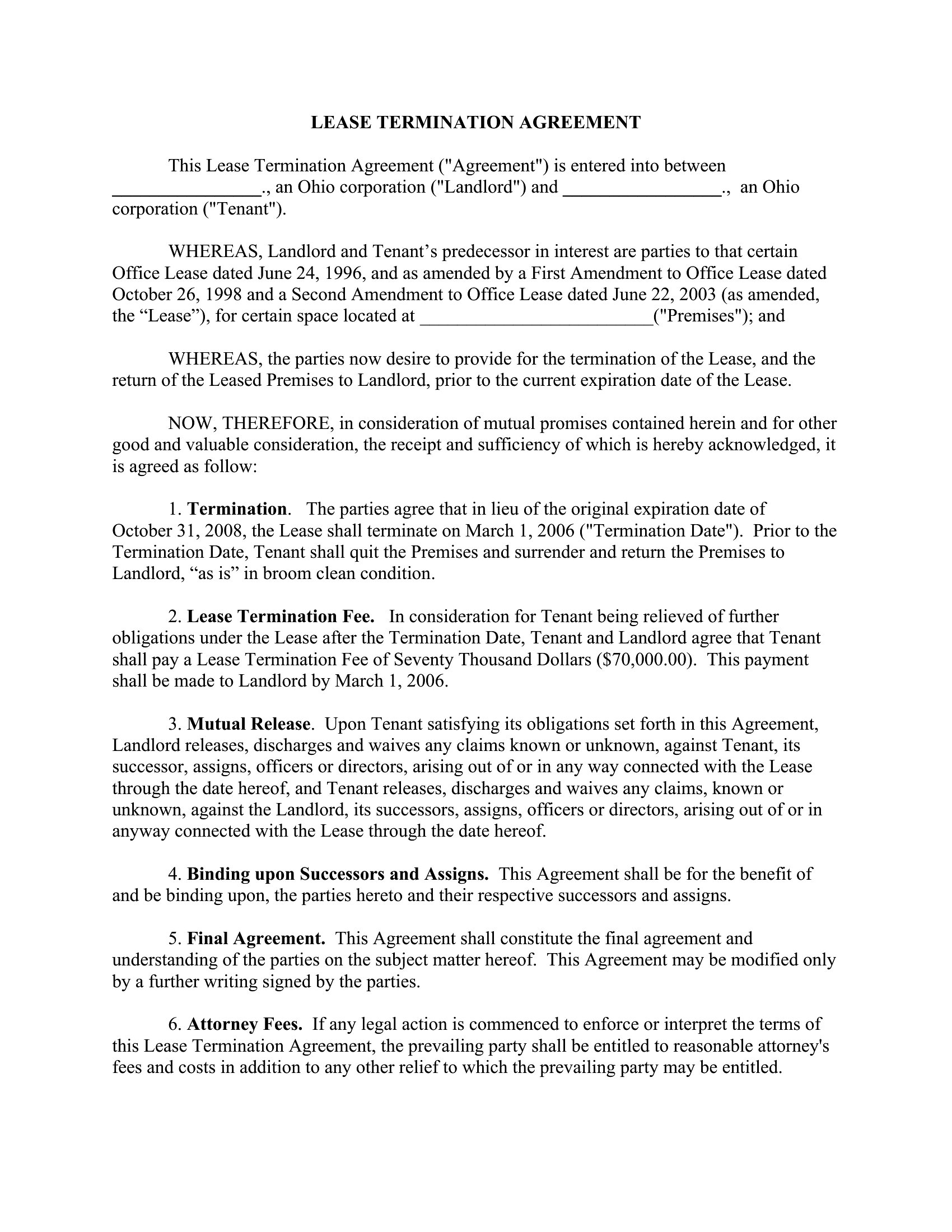 LEASE TERMINATION AGREEMENT

This Lease Termination Agreement ("Agreement") is entered into between ____., an Ohio corporation ("Landlord") and ____., an Ohio corporation ("Tenant").

WHEREAS, Landlord and Tenant's predecessor in interest are parties to that certain Office Lease dated June 24, 1996, and as amended by a First Amendment to Office Lease dated October 26, 1998 and a Second Amendment to Office Lease dated June 22, 2003 (as amended, the "Lease"), for certain space located at ____("Premises"); and

WHEREAS, the parties now desire to provide for the termination of the Lease, and the return of the Leased Premises to Landlord, prior to the current expiration date of the Lease.

NOW, THEREFORE, in consideration of mutual promises contained herein and for other good and valuable consideration, the receipt and sufficiency of which is hereby acknowledged, it is agreed as follow:

1. Termination. The parties agree that in lieu of the original expiration date of October 31, 2008, the Lease shall terminate on March 1, 2006 ("Termination Date"). Prior to the Termination Date, Tenant shall quit the Premises and surrender and return the Premises to Landlord, "as is" in broom clean condition.

2. Lease Termination Fee. In consideration for Tenant being relieved of further obligations under the Lease after the Termination Date, Tenant and Landlord agree that Tenant shall pay a Lease Termination Fee of Seventy Thousand Dollars ($70,000.00). This payment shall be made to Landlord by March 1, 2006.

3. Mutual Release. Upon Tenant satisfying its obligations set forth in this Agreement, Landlord releases, discharges and waives any claims known or unknown, against Tenant, its successor, assigns, officers or directors, arising out of or in any way connected with the Lease through the date hereof, and Tenant releases, discharges and waives any claims, known or unknown, against the Landlord, its successors, assigns, officers or directors, arising out of or in anyway connected with the Lease through the date hereof.

4. Binding upon Successors and Assigns. This Agreement shall be for the benefit of and be binding upon, the parties hereto and their respective successors and assigns.

5. Final Agreement. This Agreement shall constitute the final agreement and understanding of the parties on the subject matter hereof. This Agreement may be modified only by a further writing signed by the parties.

6. Attorney Fees. If any legal action is commenced to enforce or interpret the terms of this Lease Termination Agreement, the prevailing party shall be entitled to reasonable attorney's fees and costs in addition to any other relief to which the prevailing party may be entitled.